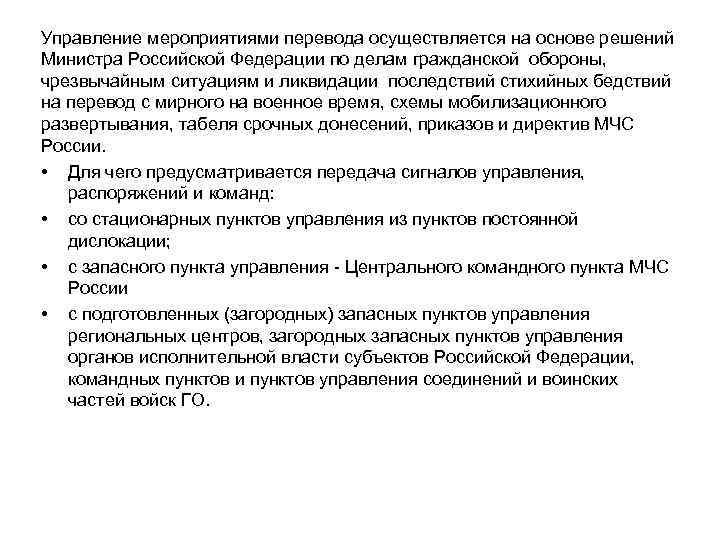 Управление мероприятиями перевода осуществляется на основе решений Министра Российской Федерации по делам гражданской обороны, чрезвычайным ситуациям и ликвидации последствий стихийных бедствий на перевод с мирного на военное время, схемы мобилизационного развертывания, табеля срочных донесений, приказов и директив МЧС России.

• Для чего предусматривается передача сигналов управления, распоряжений и команд:
• со стационарных пунктов управления из пунктов постоянной дислокации;
• с запасного пункта управления - Центрального командного пункта МЧС России
• с подготовленных (загородных) запасных пунктов управления региональных центров, загородных запасных пунктов управления органов исполнительной власти субъектов Российской Федерации, командных пунктов и пунктов управления соединений и воинских частей войск ГО.